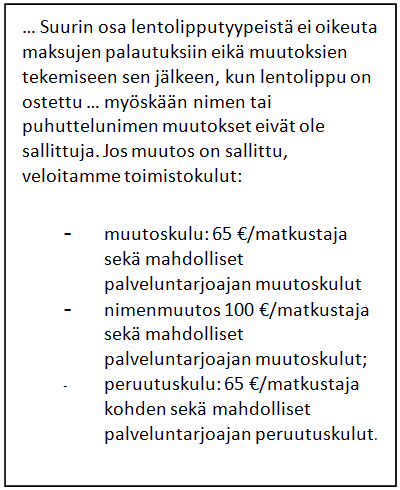 … Suurin osa lentolipputyypeistä ei oikeuta maksujen palautuksiin eikä muutoksien tekemiseen sen jälkeen, kun lentolippu on ostettu … myöskään nimen tai puhuttelunimen muutokset eivät ole sallittuja. Jos muutos on sallittu, veloitamme toimistokulut:

- muutoskulu: 65 €/matkustaja sekä mahdolliset palveluntarjoajan muutoskulut
- nimenmuutos 100 €/matkustaja sekä mahdolliset palveluntarjoajan muutoskulut;
- peruutuskulu: 65 €/matkustaja kohden sekä mahdolliset palveluntarjoajan peruutuskulut.